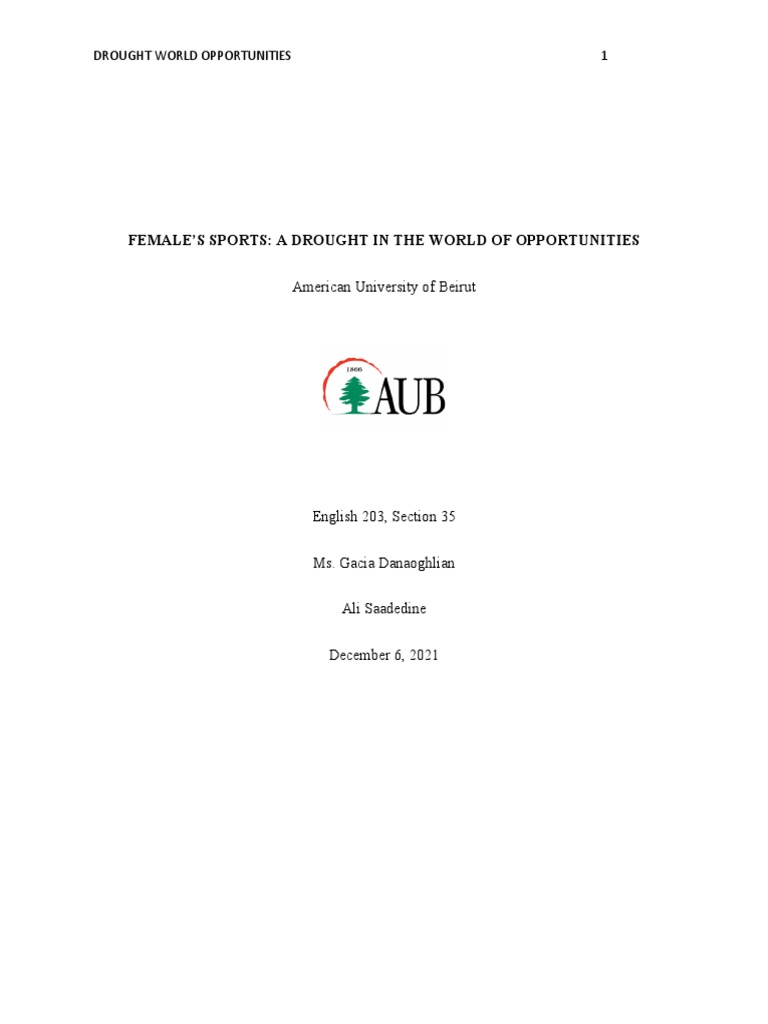 DROUGHT WORLD OPPORTUNITIES 1

FEMALE'S SPORTS: A DROUGHT IN THE WORLD OF OPPORTUNITIES

American University of Beirut

1866
AUB

English 203, Section 35

Ms. Gacia Danaoghlian

Ali Saadedine

December 6, 2021